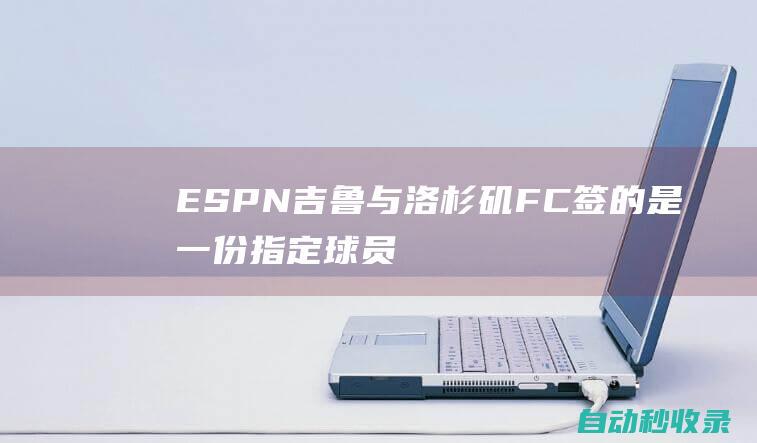 ESPN吉鲁与洛杉矶FC签的是一份指定球员

自动秒收录